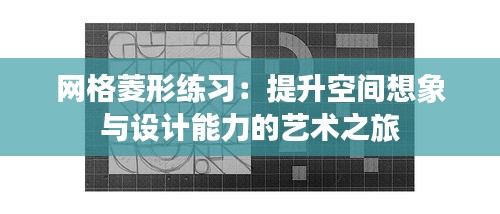 网格菱形练习：提升空间想象与设计能力的艺术之旅